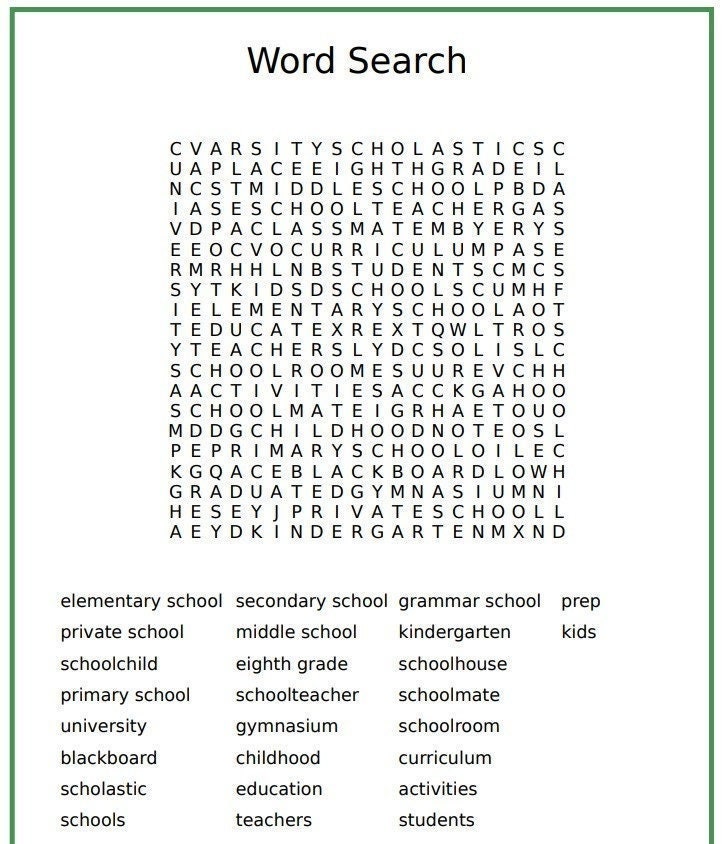 Word Search

C V A R S I T Y S C H O L A S T I C S C
U A P L A C E E I G H T H G R A D E I L
N C S T M I D D L E S C H O O L P B D A
I A S E S C H O O L T E A C H E R G A S
V D P A C L A S S M A T E M B Y E R Y S
E E O C V O C U R R I C U L U M P A S E
R M R H H L N B S T U D E N T S C M C S
S Y T K I D S D S C H O O L S C U M H F
I E L E M E N T A R Y S C H O O L A O T
T E D U C A T E X R E X T Q W L T R O S
Y T E A C H E R S L Y D C S O L I S L C
S C H O O L R O O M E S U U R E V C H H
A A C T I V I T I E S A C C K G A H O O
S C H O O L M A T E I G R H A E T O U O
M D D G C H I L D H O O D N O T E O S L
P E P R I M A R Y S C H O O L O I L E C
K G Q A C E B L A C K B O A R D L O W H
G R A D U A T E D G Y M N A S I U M N I
H E S E Y J P R I V A T E S C H O O L L
A E Y D K I N D E R G A R T E N M X N D

elementary school
private school
schoolchild
primary school
university
blackboard
scholastic
schools

secondary school
middle school
eighth grade
schoolteacher
gymnasium
childhood
education
teachers

grammar school
kindergarten
schoolhouse
schoolmate
schoolroom
curriculum
activities
students

prep
kids